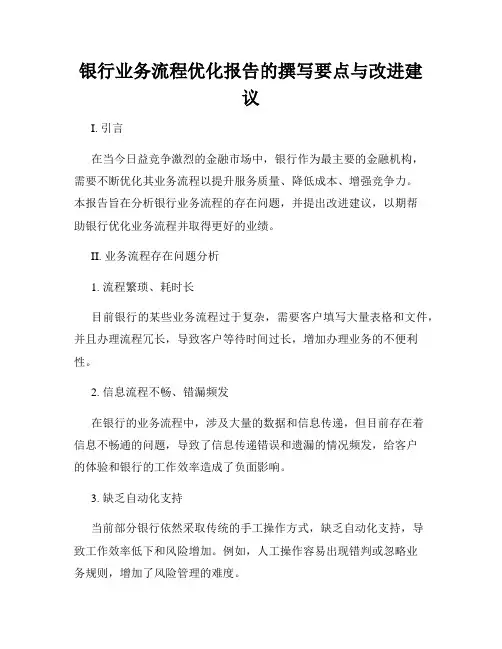 银行业务流程优化报告的撰写要点与改进建议

I. 引言

在当今日益竞争激烈的金融市场中，银行作为最主要的金融机构，需要不断优化其业务流程以提升服务质量、降低成本、增强竞争力。本报告旨在分析银行业务流程的存在问题，并提出改进建议，以期帮助银行优化业务流程并取得更好的业绩。

II. 业务流程存在问题分析

1. 流程繁琐、耗时长

目前银行的某些业务流程过于复杂，需要客户填写大量表格和文件，并且办理流程冗长，导致客户等待时间过长，增加办理业务的不便利性。

2. 信息流程不畅、错漏频发

在银行的业务流程中，涉及大量的数据和信息传递，但目前存在着信息不畅通的问题，导致了信息传递错误和遗漏的情况频发，给客户的体验和银行的工作效率造成了负面影响。

3. 缺乏自动化支持

当前部分银行依然采取传统的手工操作方式，缺乏自动化支持，导致工作效率低下和风险增加。例如，人工操作容易出现错判或忽略业务规则，增加了风险管理的难度。